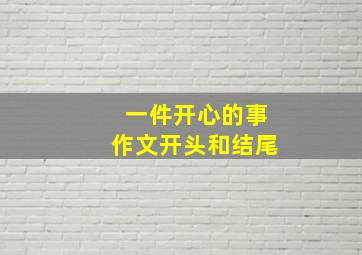 一件开心的事
作文开头和结尾